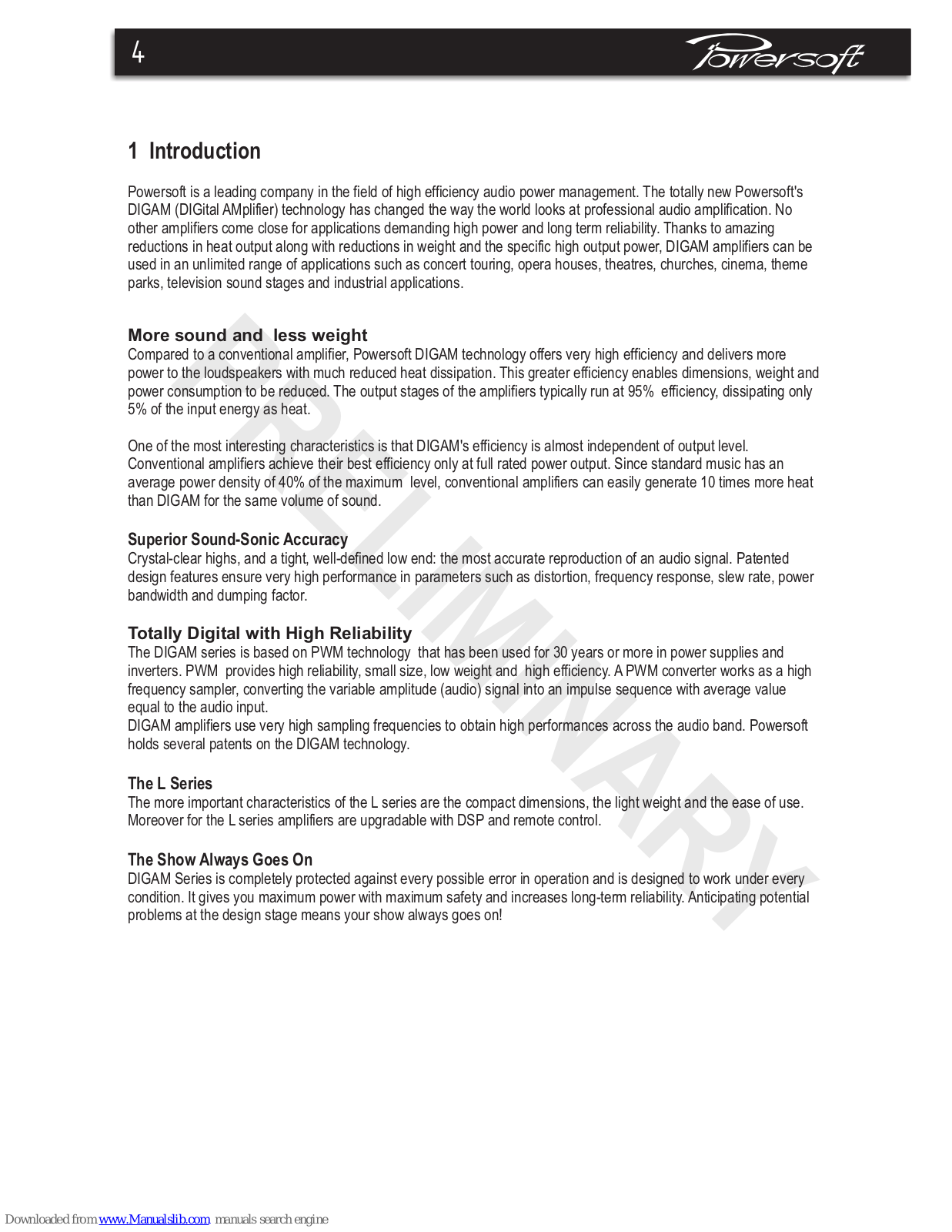 4

Powersoft

1 Introduction

Powersoft is a leading company in the field of high efficiency audio power management. The totally new Powersoft's DIGAM (DIGital AMplifier) technology has changed the way the world looks at professional audio amplification. No other amplifiers come close for applications demanding high power and long term reliability. Thanks to amazing reductions in heat output along with reductions in weight and the specific high output power, DIGAM amplifiers can be used in an unlimited range of applications such as concert touring, opera houses, theatres, churches, cinema, theme parks, television sound stages and industrial applications.

More sound and less weight
Compared to a conventional amplifier, Powersoft DIGAM technology offers very high efficiency and delivers more power to the loudspeakers with much reduced heat dissipation. This greater efficiency enables dimensions, weight and power consumption to be reduced. The output stages of the amplifiers typically run at 95% efficiency, dissipating only 5% of the input energy as heat.

One of the most interesting characteristics is that DIGAM's efficiency is almost independent of output level. Conventional amplifiers achieve their best efficiency only at full rated power output. Since standard music has an average power density of 40% of the maximum level, conventional amplifiers can easily generate 10 times more heat than DIGAM for the same volume of sound.

Superior Sound-Sonic Accuracy
Crystal-clear highs, and a tight, well-defined low end: the most accurate reproduction of an audio signal. Patented design features ensure very high performance in parameters such as distortion, frequency response, slew rate, power bandwidth and dumping factor.

Totally Digital with High Reliability
The DIGAM series is based on PWM technology that has been used for 30 years or more in power supplies and inverters. PWM provides high reliability, small size, low weight and high efficiency. A PWM converter works as a high frequency sampler, converting the variable amplitude (audio) signal into an impulse sequence with average value equal to the audio input.
DIGAM amplifiers use very high sampling frequencies to obtain high performances across the audio band. Powersoft holds several patents on the DIGAM technology.

The L Series
The more important characteristics of the L series are the compact dimensions, the light weight and the ease of use. Moreover for the L series amplifiers are upgradable with DSP and remote control.

The Show Always Goes On
DIGAM Series is completely protected against every possible error in operation and is designed to work under every condition. It gives you maximum power with maximum safety and increases long-term reliability. Anticipating potential problems at the design stage means your show always goes on!

PRELIMINARY

Downloaded from www.Manualslib.com manuals search engine